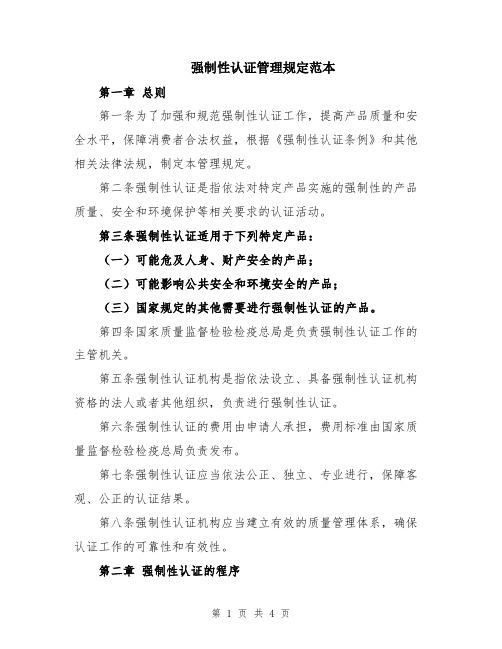 强制性认证管理规定范本

第一章 总则

第一条为了加强和规范强制性认证工作，提高产品质量和安全水平，保障消费者合法权益，根据《强制性认证条例》和其他相关法律法规，制定本管理规定。

第二条强制性认证是指依法对特定产品实施的强制性的产品质量、安全和环境保护等相关要求的认证活动。

第三条强制性认证适用于下列特定产品：

（一）可能危及人身、财产安全的产品；

（二）可能影响公共安全和环境安全的产品；

（三）国家规定的其他需要进行强制性认证的产品。

第四条国家质量监督检验检疫总局是负责强制性认证工作的主管机关。

第五条强制性认证机构是指依法设立、具备强制性认证机构资格的法人或者其他组织，负责进行强制性认证。

第六条强制性认证的费用由申请人承担，费用标准由国家质量监督检验检疫总局负责发布。

第七条强制性认证应当依法公正、独立、专业进行，保障客观、公正的认证结果。

第八条强制性认证机构应当建立有效的质量管理体系，确保认证工作的可靠性和有效性。

第二章 强制性认证的程序

第 1 页 共 4 页